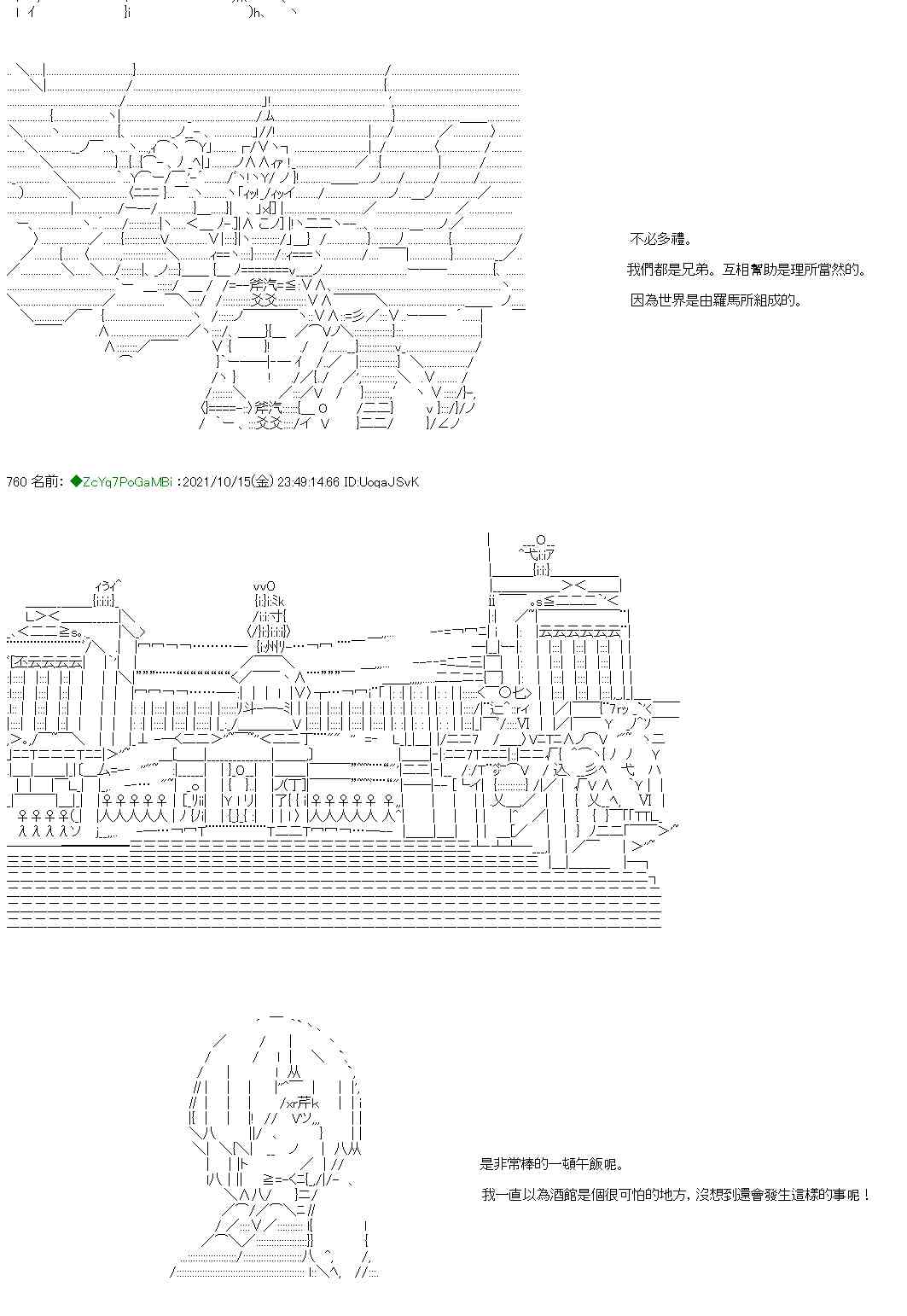 不必多禮。

我們都是兄弟。互相幫助是理所當然的。

因為世界是由羅馬所組成的。

760 名前: ◆ZcYq7PoGaMBi :2021/10/15(金) 23:49:14.66 ID:UoqaJSvK

是非常棒的一頓午飯呢。

我一直以為酒館是個很可怕的地方，沒想到還會發生這樣的事呢！